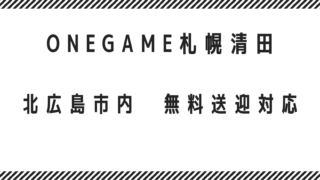 ONEGAME札幌清田

北広島市内　無料送迎対応